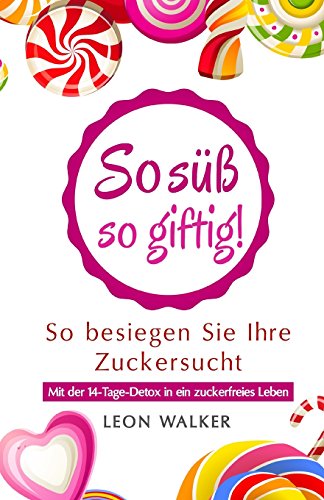 So süß
so giftig!

So besiegen Sie Ihre Zuckersucht

Mit der 14-Tage-Detox in ein zuckerfreies Leben

LEON WALKER